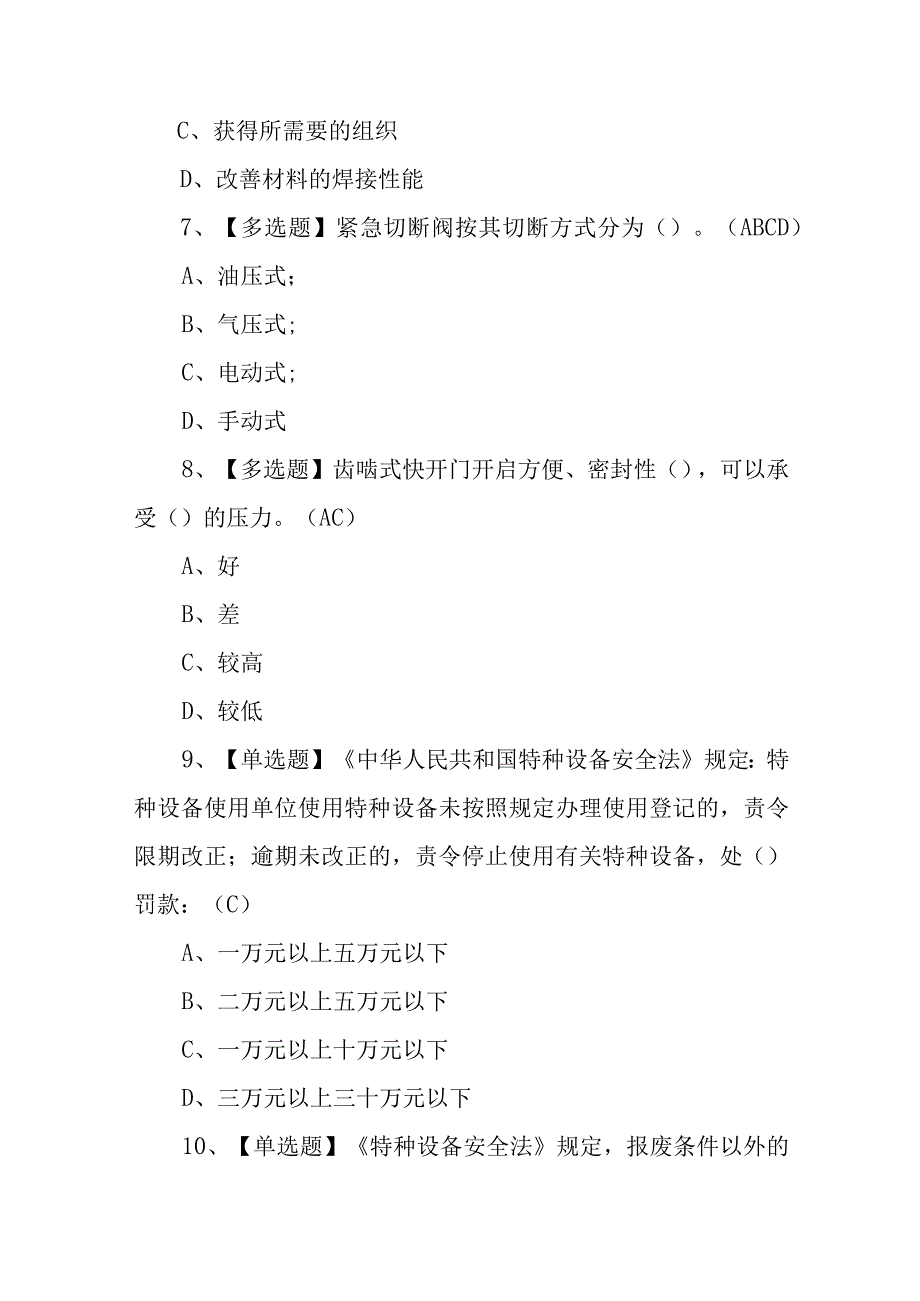 C、获得所需要的组织

D、改善材料的焊接性能

7、【多选题】紧急切断阀按其切断方式分为（）。（ABCD）

A、油压式;

B、气压式;

C、电动式;

D、手动式

8、【多选题】齿啮式快开门开启方便、密封性（），可以承受（）的压力。（AC）

A、好

B、差

C、较高

D、较低

9、【单选题】《中华人民共和国特种设备安全法》规定：特种设备使用单位使用特种设备未按照规定办理使用登记的，责令限期改正；逾期未改正的，责令停止使用有关特种设备，处（）罚款：（C）

A、一万元以上五万元以下

B、二万元以上五万元以下

C、一万元以上十万元以下

D、三万元以上三十万元以下

10、【单选题】《特种设备安全法》规定，报废条件以外的